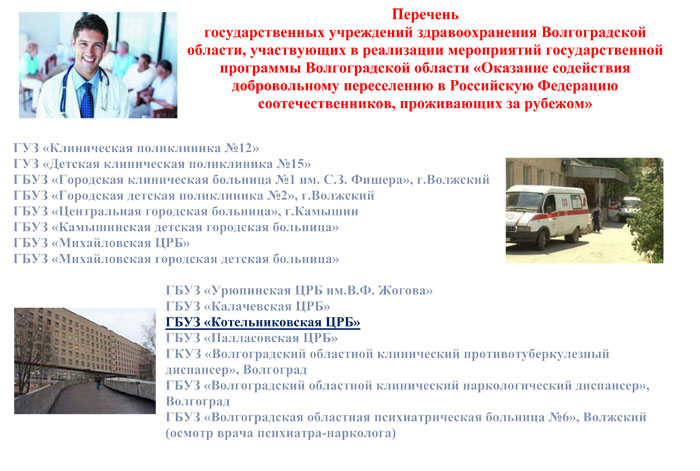 Перечень
государственных учреждений здравоохранения Волгоградской области, участвующих в реализации мероприятий государственной программы Волгоградской области «Оказание содействия добровольному переселению в Российскую Федерацию соотечественников, проживающих за рубежом»

ГУЗ «Клиническая поликлиника №12»
ГУЗ «Детская клиническая поликлиника №15»
ГБУЗ «Городская клиническая больница №1 им. С.З. Фишера», г.Волжский
ГБУЗ «Городская детская поликлиника №2», г.Волжский
ГБУЗ «Центральная городская больница», г.Камышин
ГБУЗ «Камышинская детская городская больница»
ГБУЗ «Михайловская ЦРБ»
ГБУЗ «Михайловская городская детская больница»

ГБУЗ «Урюпинская ЦРБ им.В.Ф. Жогова»
ГБУЗ «Калачевская ЦРБ»
ГБУЗ «Котельниковская ЦРБ»
ГБУЗ «Палласовская ЦРБ»
ГКУЗ «Волгоградский областной клинический противотуберкулезный диспансер», Волгоград
ГБУЗ «Волгоградский областной клинический наркологический диспансер», Волгоград
ГБУЗ «Волгоградская областная психиатрическая больница №6», Волжский (осмотр врача психиатра-нарколога)